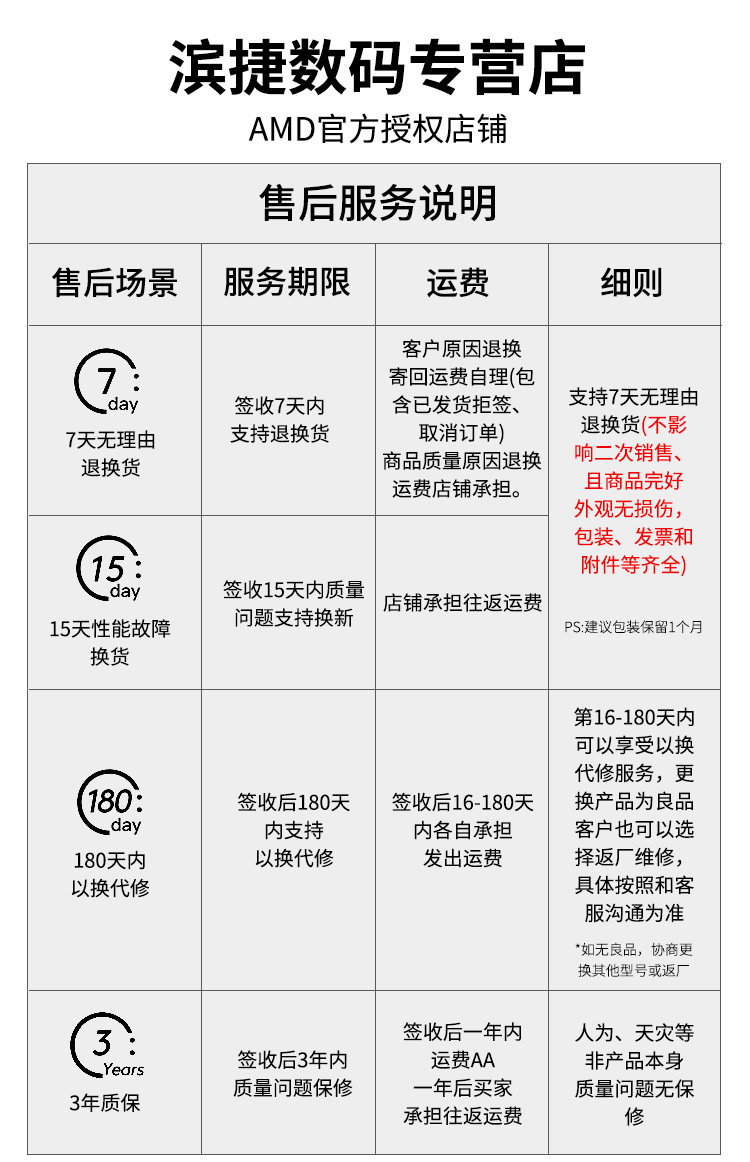 滨捷数码专营店

AMD官方授权店铺

售后服务说明

| 售后场景 | 服务期限 | 运费 | 细则 |
|---|---|---|---|
| 7 day 7天无理由退换货 | 签收7天内支持退换货 | 客户原因退换寄回运费自理(包含已发货拒签、取消订单) 商品质量原因退换运费店铺承担。 | 支持7天无理由退换货(不影响二次销售、且商品完好外观无损伤，包装、发票和附件等齐全) PS:建议包装保留1个月 |
| 15 day 15天性能故障换货 | 签收15天内质量问题支持换新 | 店铺承担往返运费 | |
| 180 day 180天内以换代修 | 签收后180天内支持以换代修 | 签收后16-180天内各自承担发出运费 | 第16-180天内可以享受以换代修服务，更换产品为良品客户也可以选择返厂维修，具体按照和客服沟通为准 *如无良品，协商更换其他型号或返厂 |
| 3 Years 3年质保 | 签收后3年内质量问题保修 | 签收后一年内运费AA 一年后买家承担往返运费 | 人为、天灾等非产品本身质量问题无保修 |